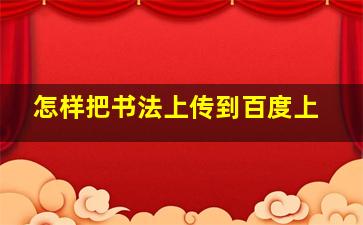 怎样把书法上传到百度上